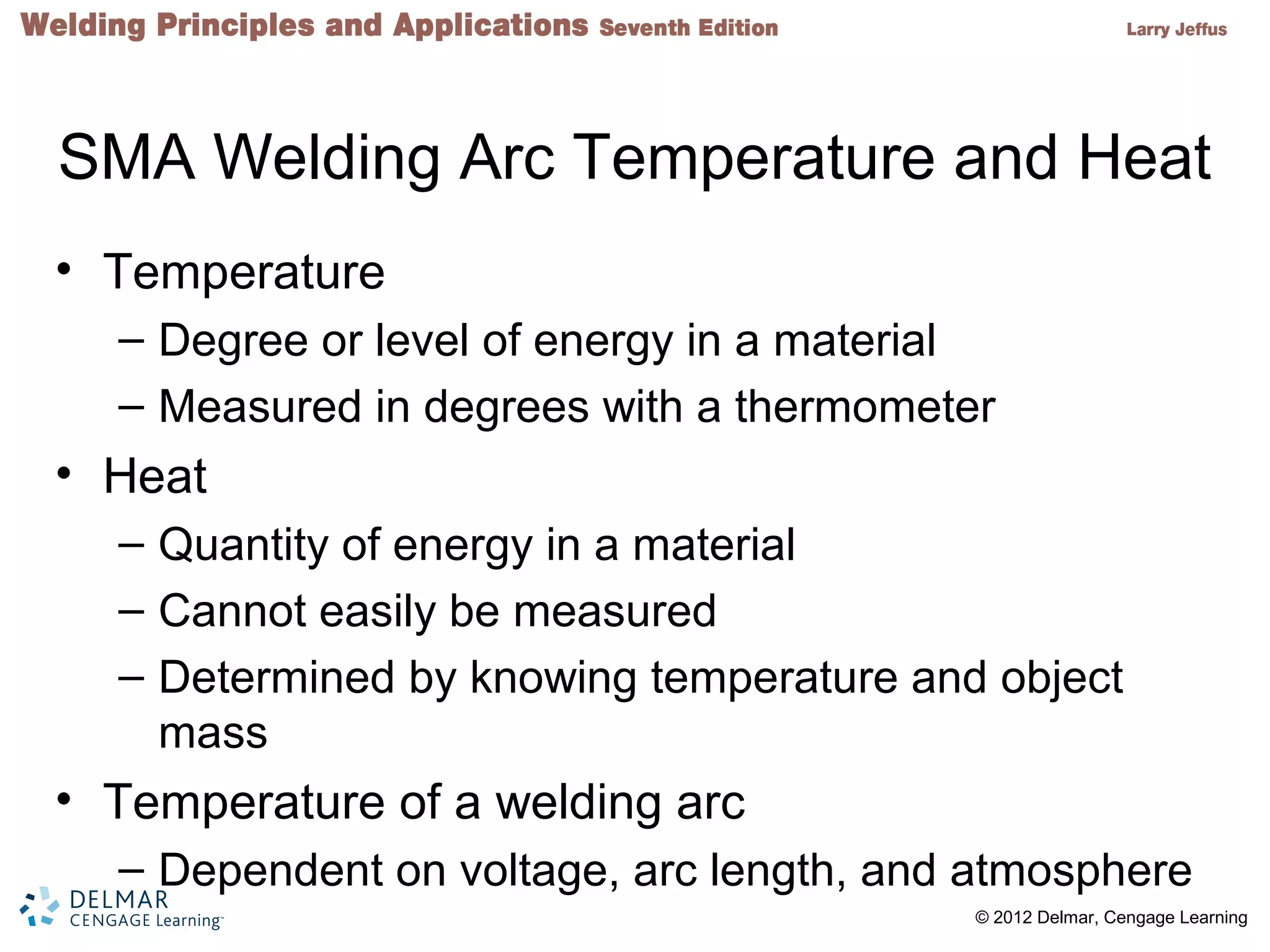 Welding Principles and Applications Seventh Edition Larry Jeffus

SMA Welding Arc Temperature and Heat

• Temperature
– Degree or level of energy in a material
– Measured in degrees with a thermometer
• Heat
– Quantity of energy in a material
– Cannot easily be measured
– Determined by knowing temperature and object mass
• Temperature of a welding arc
– Dependent on voltage, arc length, and atmosphere

DELMAR CENGAGE Learning™

© 2012 Delmar, Cengage Learning